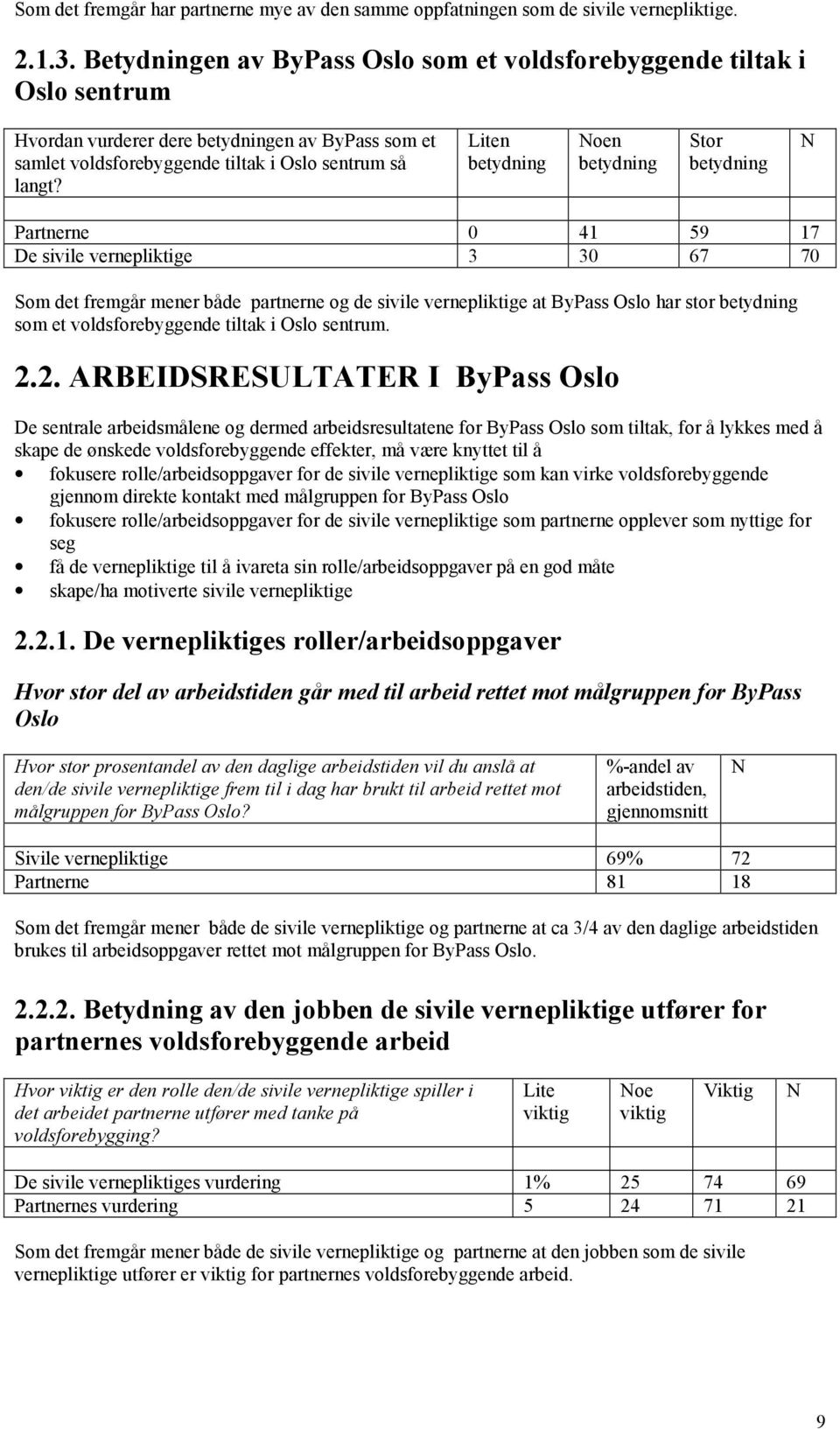 Som det fremgår har partnerne mye av den samme oppfatningen som de sivile vernepliktige.

2.1.3. Betydningen av ByPass Oslo som et voldsforebyggende tiltak i Oslo sentrum

| Hvordan vurderer dere betydningen av ByPass som et samlet voldsforebyggende tiltak i Oslo sentrum så langt? | Liten betydning | Noen betydning | Stor betydning | N |
|---|---|---|---|---|
| Partnerne | 0 | 41 | 59 | 17 |
| De sivile vernepliktige | 3 | 30 | 67 | 70 |

Som det fremgår mener både partnerne og de sivile vernepliktige at ByPass Oslo har stor betydning som et voldsforebyggende tiltak i Oslo sentrum.

2.2. ARBEIDSRESULTATER I ByPass Oslo

De sentrale arbeidsmålene og dermed arbeidsresultatene for ByPass Oslo som tiltak, for å lykkes med å skape de ønskede voldsforebyggende effekter, må være knyttet til å
• fokusere rolle/arbeidsoppgaver for de sivile vernepliktige som kan virke voldsforebyggende gjennom direkte kontakt med målgruppen for ByPass Oslo
• fokusere rolle/arbeidsoppgaver for de sivile vernepliktige som partnerne opplever som nyttige for seg
• få de vernepliktige til å ivareta sin rolle/arbeidsoppgaver på en god måte
• skape/ha motiverte sivile vernepliktige

2.2.1. De vernepliktiges roller/arbeidsoppgaver

Hvor stor del av arbeidstiden går med til arbeid rettet mot målgruppen for ByPass Oslo

| Hvor stor prosentandel av den daglige arbeidstiden vil du anslå at den/de sivile vernepliktige frem til i dag har brukt til arbeid rettet mot målgruppen for ByPass Oslo? | %-andel av arbeidstiden, gjennomsnitt | N |
|---|---|---|
| Sivile vernepliktige | 69% | 72 |
| Partnerne | 81 | 18 |

Som det fremgår mener både de sivile vernepliktige og partnerne at ca 3/4 av den daglige arbeidstiden brukes til arbeidsoppgaver rettet mot målgruppen for ByPass Oslo.

2.2.2. Betydning av den jobben de sivile vernepliktige utfører for partnernes voldsforebyggende arbeid

| Hvor viktig er den rolle den/de sivile vernepliktige spiller i det arbeidet partnerne utfører med tanke på voldsforebygging? | Lite viktig | Noe viktig | Viktig | N |
|---|---|---|---|---|
| De sivile vernepliktiges vurdering | 1% | 25 | 74 | 69 |
| Partnernes vurdering | 5 | 24 | 71 | 21 |

Som det fremgår mener både de sivile vernepliktige og partnerne at den jobben som de sivile vernepliktige utfører er viktig for partnernes voldsforebyggende arbeid.

9